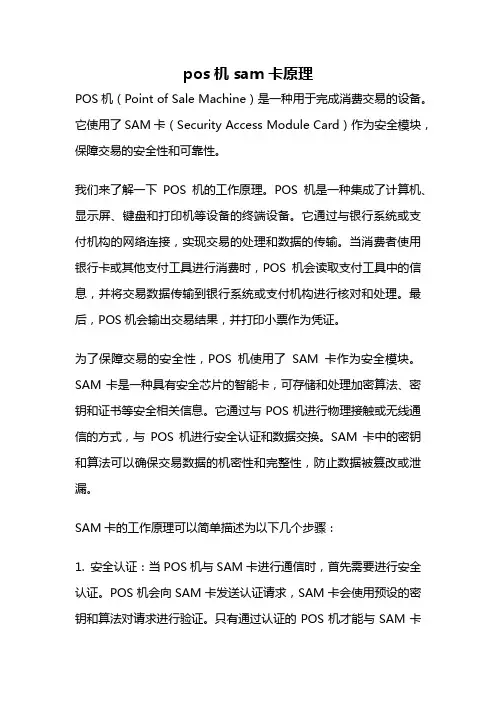 pos 机 sam 卡原理

POS 机（Point of Sale Machine）是一种用于完成消费交易的设备。它使用了 SAM 卡（Security Access Module Card）作为安全模块，保障交易的安全性和可靠性。

我们来了解一下 POS 机的工作原理。POS 机是一种集成了计算机、显示屏、键盘和打印机等设备的终端设备。它通过与银行系统或支付机构的网络连接，实现交易的处理和数据的传输。当消费者使用银行卡或其他支付工具进行消费时，POS 机会读取支付工具中的信息，并将交易数据传输到银行系统或支付机构进行核对和处理。最后，POS 机会输出交易结果，并打印小票作为凭证。

为了保障交易的安全性，POS 机使用了 SAM 卡作为安全模块。SAM 卡是一种具有安全芯片的智能卡，可存储和处理加密算法、密钥和证书等安全相关信息。它通过与 POS 机进行物理接触或无线通信的方式，与 POS 机进行安全认证和数据交换。SAM 卡中的密钥和算法可以确保交易数据的机密性和完整性，防止数据被篡改或泄漏。

SAM 卡的工作原理可以简单描述为以下几个步骤：

1. 安全认证：当 POS 机与 SAM 卡进行通信时，首先需要进行安全认证。POS 机会向 SAM 卡发送认证请求，SAM 卡会使用预设的密钥和算法对请求进行验证。只有通过认证的 POS 机才能与 SAM 卡